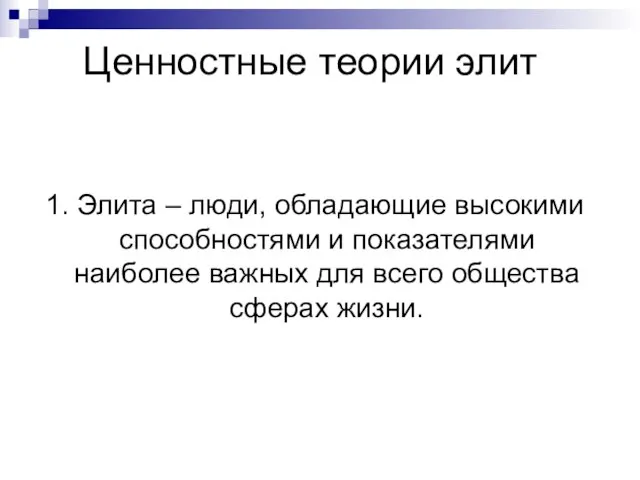 Ценностные теории элит

1. Элита – люди, обладающие высокими способностями и показателями наиболее важных для всего общества сферах жизни.